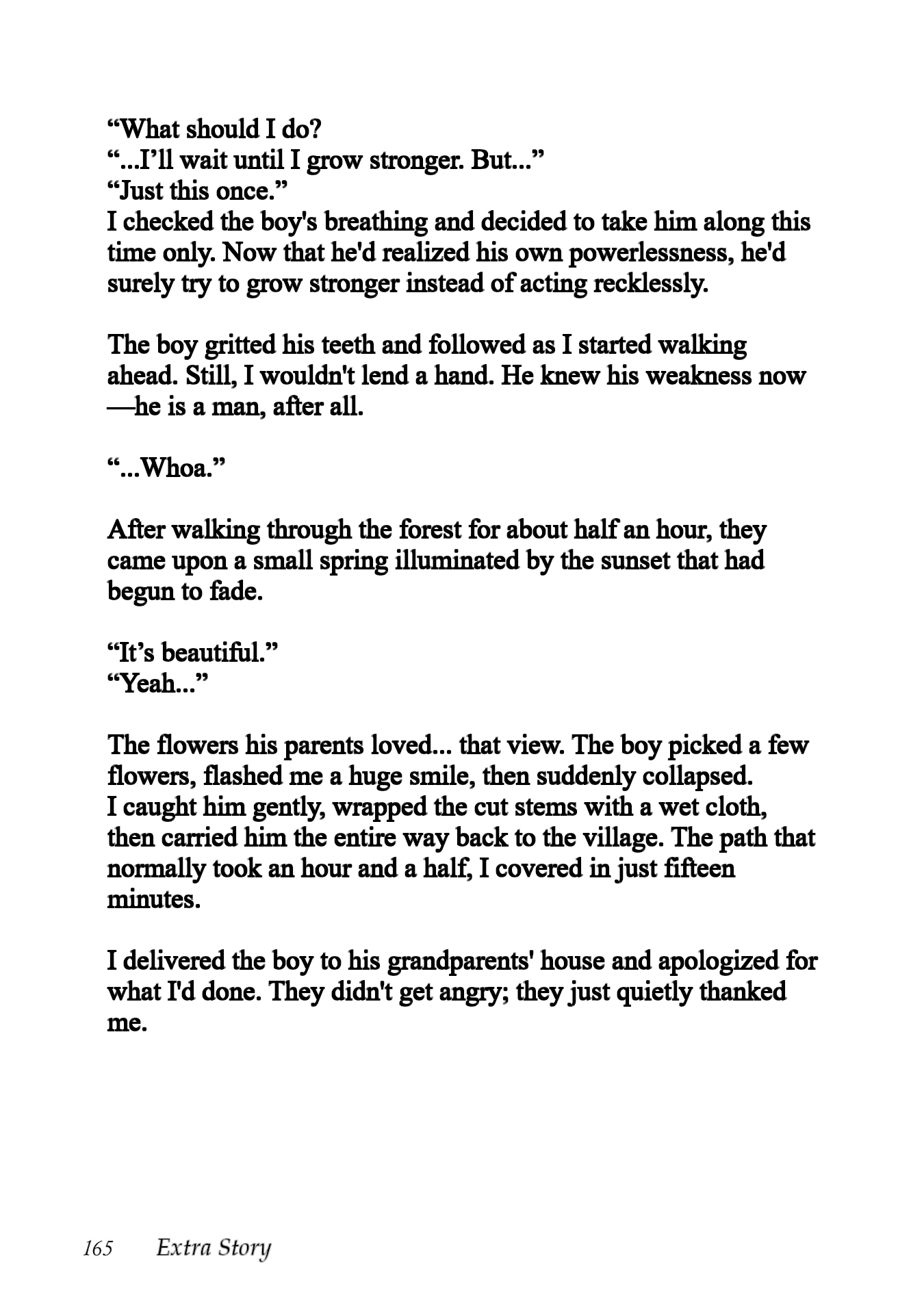 “What should I do?
“...I’ll wait until I grow stronger. But...”
“Just this once.”
I checked the boy's breathing and decided to take him along this time only. Now that he'd realized his own powerlessness, he'd surely try to grow stronger instead of acting recklessly.

The boy gritted his teeth and followed as I started walking ahead. Still, I wouldn't lend a hand. He knew his weakness now —he is a man, after all.

“...Whoa.”

After walking through the forest for about half an hour, they came upon a small spring illuminated by the sunset that had begun to fade.

“It’s beautiful.”
“Yeah...”

The flowers his parents loved... that view. The boy picked a few flowers, flashed me a huge smile, then suddenly collapsed.
I caught him gently, wrapped the cut stems with a wet cloth, then carried him the entire way back to the village. The path that normally took an hour and a half, I covered in just fifteen minutes.

I delivered the boy to his grandparents' house and apologized for what I'd done. They didn't get angry; they just quietly thanked me.

165 Extra Story